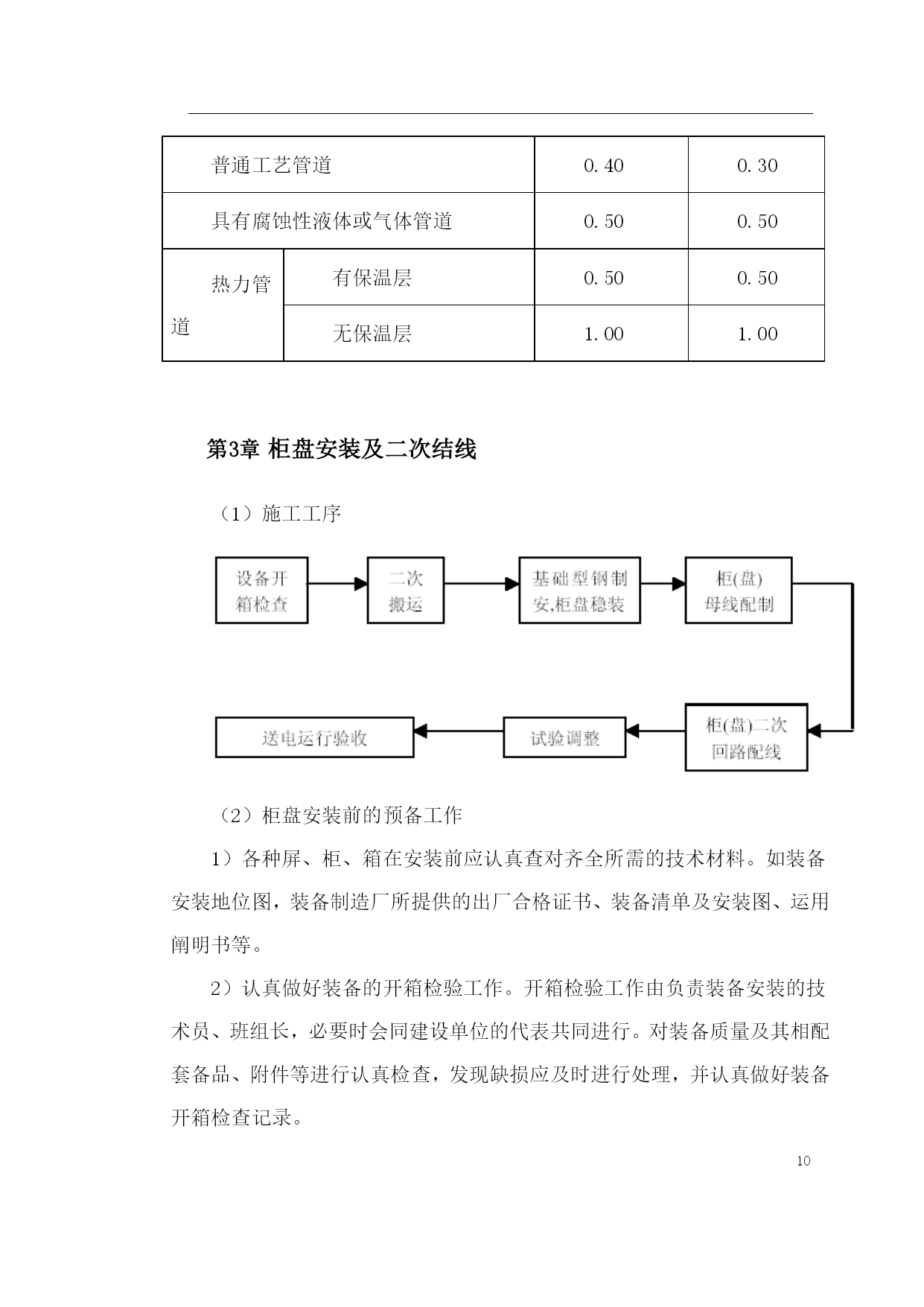 | 普通工艺管道 | | 0.40 | 0.30 |
|---|---|---|---|
| 具有腐蚀性液体或气体管道 | | 0.50 | 0.50 |
| 热力管道 | 有保温层 | 0.50 | 0.50 |
| | 无保温层 | 1.00 | 1.00 |

第3章 柜盘安装及二次结线

（1）施工工序

设备开箱检查

二次搬运

基础型钢制安,柜盘稳装

柜(盘)母线配制

柜(盘)二次回路配线

试验调整

送电运行验收

（2）柜盘安装前的预备工作

1）各种屏、柜、箱在安装前应认真查对齐全所需的技术材料。如装备安装地位图，装备制造厂所提供的出厂合格证书、装备清单及安装图、运用阐明书等。

2）认真做好装备的开箱检验工作。开箱检验工作由负责装备安装的技术员、班组长，必要时会同建设单位的代表共同进行。对装备质量及其相配套备品、附件等进行认真检查，发现缺损应及时进行处理，并认真做好装备开箱检查记录。

10